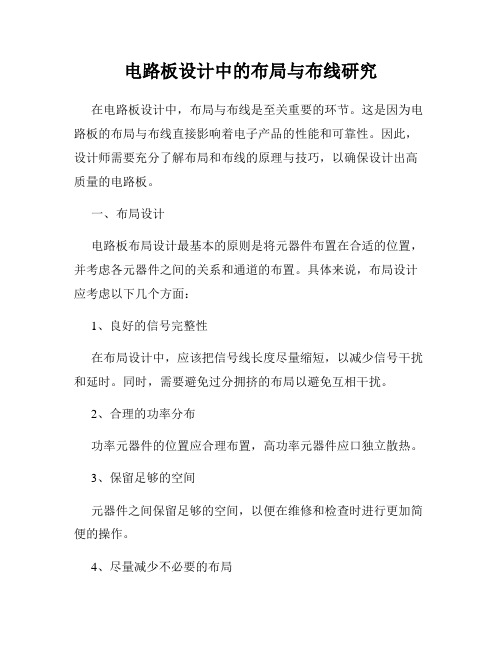 电路板设计中的布局与布线研究

在电路板设计中，布局与布线是至关重要的环节。这是因为电路板的布局与布线直接影响着电子产品的性能和可靠性。因此，设计师需要充分了解布局和布线的原理与技巧，以确保设计出高质量的电路板。

一、布局设计

电路板布局设计最基本的原则是将元器件布置在合适的位置，并考虑各元器件之间的关系和通道的布置。具体来说，布局设计应考虑以下几个方面：

1、良好的信号完整性

在布局设计中，应该把信号线长度尽量缩短，以减少信号干扰和延时。同时，需要避免过分拥挤的布局以避免互相干扰。

2、合理的功率分布

功率元器件的位置应合理布置，高功率元器件应口独立散热。

3、保留足够的空间

元器件之间保留足够的空间，以便在维修和检查时进行更加简便的操作。

4、尽量减少不必要的布局